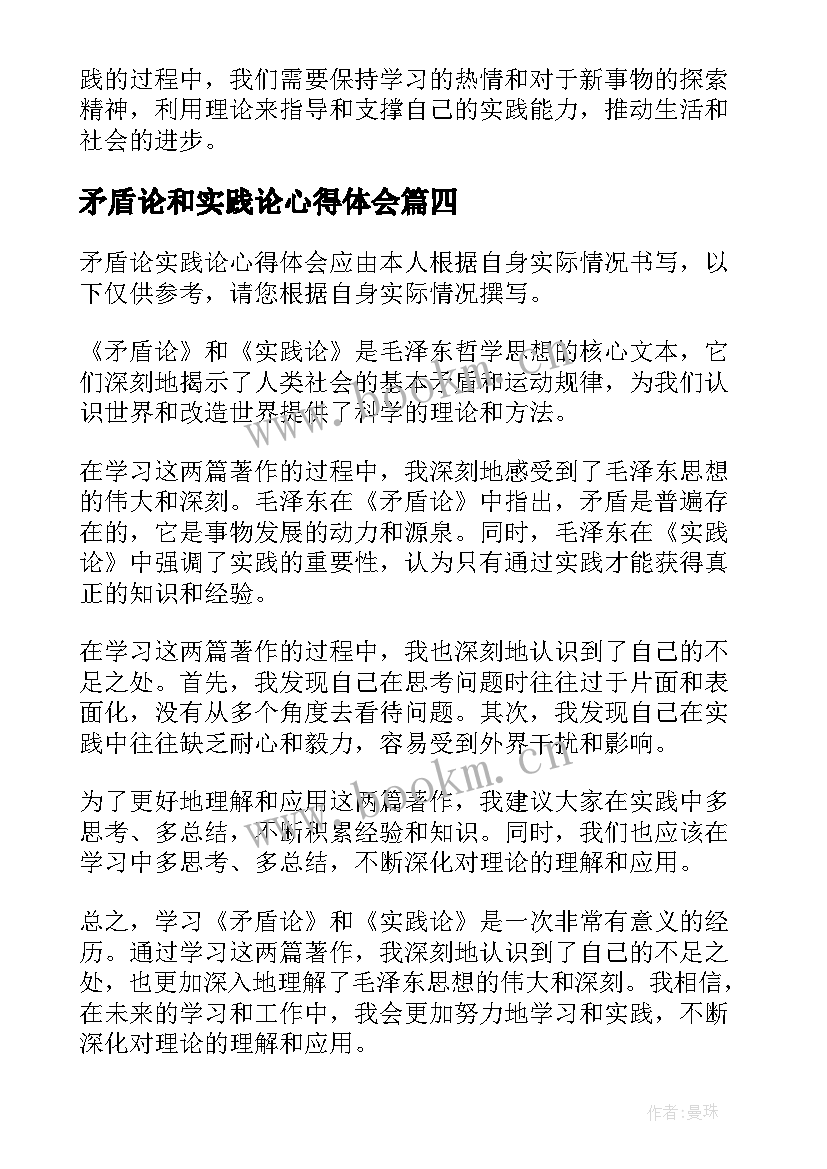 践的过程中，我们需要保持学习的热情和对于新事物的探索精神，利用理论来指导和支撑自己的实践能力，推动生活和社会的进步。

矛盾论和实践论心得体会篇四

矛盾论实践论心得体会应由本人根据自身实际情况书写，以下仅供参考，请您根据自身实际情况撰写。

《矛盾论》和《实践论》是毛泽东哲学思想的核心文本，它们深刻地揭示了人类社会的基本矛盾和运动规律，为我们认识世界和改造世界提供了科学的理论和方法。

在学习这两篇著作的过程中，我深刻地感受到了毛泽东思想的伟大和深刻。毛泽东在《矛盾论》中指出，矛盾是普遍存在的，它是事物发展的动力和源泉。同时，毛泽东在《实践论》中强调了实践的重要性，认为只有通过实践才能获得真正的知识和经验。

在学习这两篇著作的过程中，我也深刻地认识到了自己的不足之处。首先，我发现自己在思考问题时往往过于片面和表面化，没有从多个角度去看待问题。其次，我发现自己在实践中往往缺乏耐心和毅力，容易受到外界干扰和影响。

为了更好地理解和应用这两篇著作，我建议大家在实践中多思考、多总结，不断积累经验和知识。同时，我们也应该在学习中多思考、多总结，不断深化对理论的理解和应用。

总之，学习《矛盾论》和《实践论》是一次非常有意义的经历。通过学习这两篇著作，我深刻地认识到了自己的不足之处，也更加深入地理解了毛泽东思想的伟大和深刻。我相信，在未来的学习和工作中，我会更加努力地学习和实践，不断深化对理论的理解和应用。

www.bookm.cn

作者:曼珠